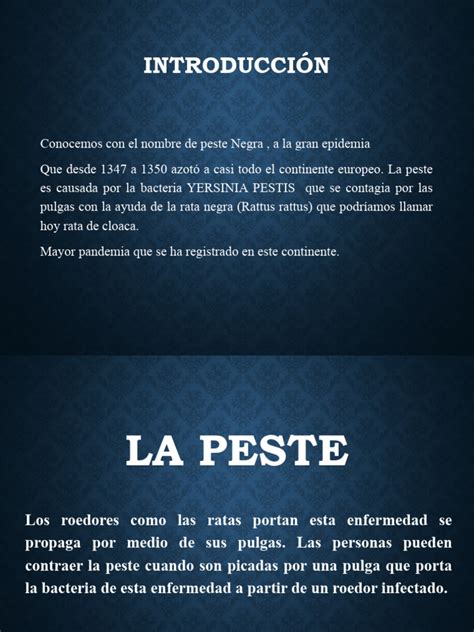 INTRODUCCIÓN

Conocemos con el nombre de peste Negra , a la gran epidemia

Que desde 1347 a 1350 azotó a casi todo el continente europeo. La peste es causada por la bacteria YERSINIA PESTIS que se contagia por las pulgas con la ayuda de la rata negra (Rattus rattus) que podríamos llamar hoy rata de cloaca.

Mayor pandemia que se ha registrado en este continente.

LA PESTE

Los roedores como las ratas portan esta enfermedad se propaga por medio de sus pulgas. Las personas pueden contraer la peste cuando son picadas por una pulga que porta la bacteria de esta enfermedad a partir de un roedor infectado.